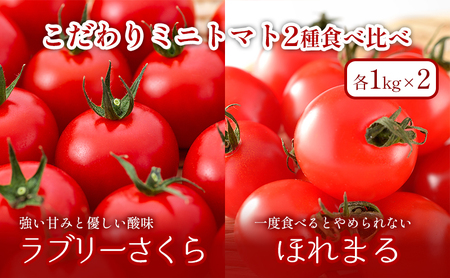 こだわりミニトマト2種食べ比べ

各1kg×2

強い甘みと優しい酸味
ラブリーさくら

一度食べるとやめられない
ほれまる